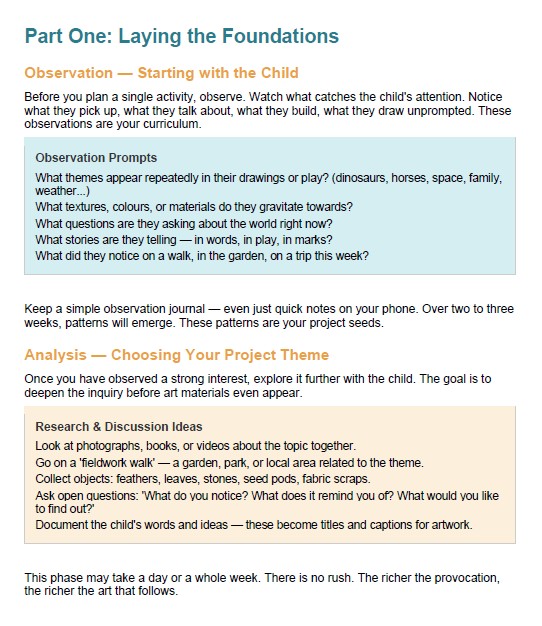 Part One: Laying the Foundations

Observation — Starting with the Child

Before you plan a single activity, observe. Watch what catches the child's attention. Notice what they pick up, what they talk about, what they build, what they draw unprompted. These observations are your curriculum.

Observation Prompts

What themes appear repeatedly in their drawings or play? (dinosaurs, horses, space, family, weather...)
What textures, colours, or materials do they gravitate towards?
What questions are they asking about the world right now?
What stories are they telling — in words, in play, in marks?
What did they notice on a walk, in the garden, on a trip this week?

Keep a simple observation journal — even just quick notes on your phone. Over two to three weeks, patterns will emerge. These patterns are your project seeds.

Analysis — Choosing Your Project Theme

Once you have observed a strong interest, explore it further with the child. The goal is to deepen the inquiry before art materials even appear.

Research & Discussion Ideas

Look at photographs, books, or videos about the topic together.
Go on a 'fieldwork walk' — a garden, park, or local area related to the theme.
Collect objects: feathers, leaves, stones, seed pods, fabric scraps.
Ask open questions: 'What do you notice? What does it remind you of? What would you like to find out?'
Document the child's words and ideas — these become titles and captions for artwork.

This phase may take a day or a whole week. There is no rush. The richer the provocation, the richer the art that follows.